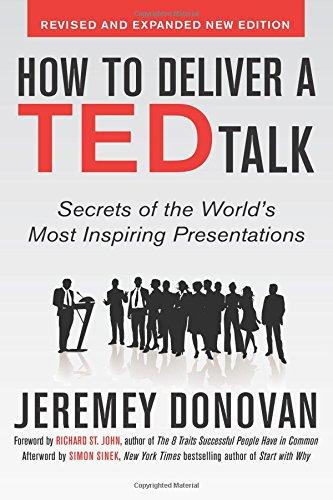 REVISED AND EXPANDED NEW EDITION

HOW TO DELIVER A TED TALK

Secrets of the World's Most Inspiring Presentations

JEREMEY DONOVAN

Foreword by RICHARD ST. JOHN, author of The 8 Traits Successful People Have in Common
Afterword by SIMON SINEK, New York Times bestselling author of Start with Why

Copyrighted Material